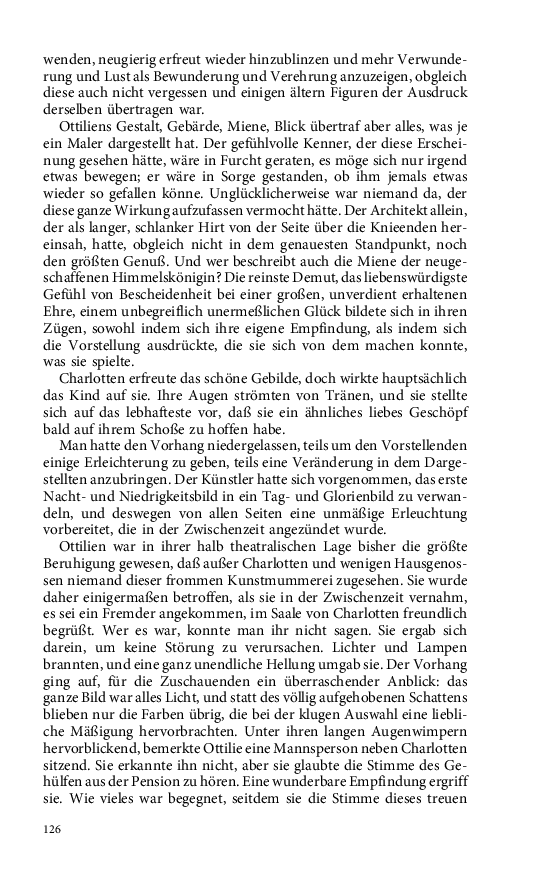 wenden, neugierig erfreut wieder hinzublinzen und mehr Verwunderung und Lust als Bewunderung und Verehrung anzuzeigen, obgleich diese auch nicht vergessen und einigen ältern Figuren der Ausdruck derselben übertragen war.

Ottiliens Gestalt, Gebärde, Miene, Blick übertraf aber alles, was je ein Maler dargestellt hat. Der gefühlvolle Kenner, der diese Erscheinung gesehen hätte, wäre in Furcht geraten, es möge sich nur irgend etwas bewegen; er wäre in Sorge gestanden, ob ihm jemals etwas wieder so gefallen könne. Unglücklicherweise war niemand da, der diese ganze Wirkung aufzufassen vermocht hätte. Der Architekt allein, der als langer, schlanker Hirt von der Seite über die Knieenden hereinsah, hatte, obgleich nicht in dem genauesten Standpunkt, noch den größten Genuß. Und wer beschreibt auch die Miene der neugeschaffenen Himmelskönigin? Die reinste Demut, das liebenswürdigste Gefühl von Bescheidenheit bei einer großen, unverdient erhaltenen Ehre, einem unbegreiflich unermeßlichen Glück bildete sich in ihren Zügen, sowohl indem sich ihre eigene Empfindung, als indem sich die Vorstellung ausdrückte, die sie sich von dem machen konnte, was sie spielte.

Charlotten erfreute das schöne Gebilde, doch wirkte hauptsächlich das Kind auf sie. Ihre Augen strömten von Tränen, und sie stellte sich auf das lebhafteste vor, daß sie ein ähnliches liebes Geschöpf bald auf ihrem Schoße zu hoffen habe.

Man hatte den Vorhang niedergelassen, teils um den Vorstellenden einige Erleichterung zu geben, teils eine Veränderung in dem Dargestellten anzubringen. Der Künstler hatte sich vorgenommen, das erste Nacht- und Niedrigkeitsbild in ein Tag- und Glorienbild zu verwandeln, und deswegen von allen Seiten eine unmäßige Erleuchtung vorbereitet, die in der Zwischenzeit angezündet wurde.

Ottilien war in ihrer halb theatralischen Lage bisher die größte Beruhigung gewesen, daß außer Charlotten und wenigen Hausgenossen niemand dieser frommen Kunstmummerei zugesehen. Sie wurde daher einigermaßen betroffen, als sie in der Zwischenzeit vernahm, es sei ein Fremder angekommen, im Saale von Charlotten freundlich begrüßt. Wer es war, konnte man ihr nicht sagen. Sie ergab sich darein, um keine Störung zu verursachen. Lichter und Lampen brannten, und eine ganz unendliche Hellung umgab sie. Der Vorhang ging auf, für die Zuschauenden ein überraschender Anblick: das ganze Bild war alles Licht, und statt des völlig aufgehobenen Schattens blieben nur die Farben übrig, die bei der klugen Auswahl eine liebliche Mäßigung hervorbrachten. Unter ihren langen Augenwimpern hervorblickend, bemerkte Ottilie eine Mannsperson neben Charlotten sitzend. Sie erkannte ihn nicht, aber sie glaubte die Stimme des Gehülfen aus der Pension zu hören. Eine wunderbare Empfindung ergriff sie. Wie vieles war begegnet, seitdem sie die Stimme dieses treuen

126